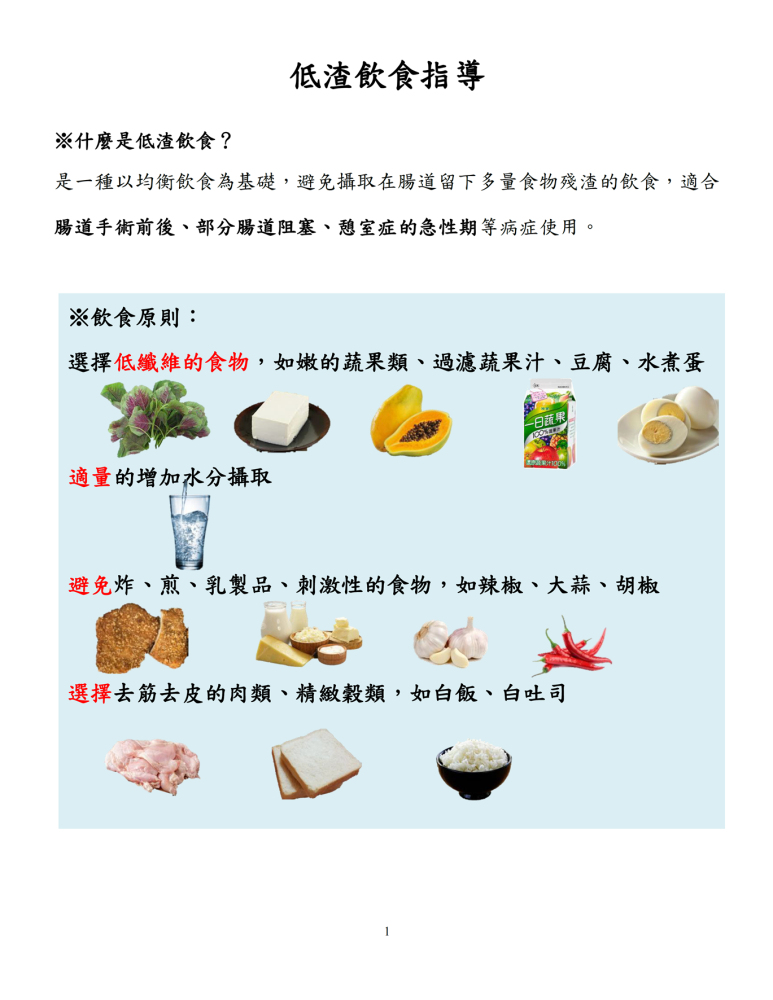 低渣飲食指導

※什麼是低渣飲食？

是一種以均衡飲食為基礎，避免攝取在腸道留下多量食物殘渣的飲食，適合腸道手術前後、部分腸道阻塞、憩室症的急性期等病症使用。

※飲食原則：

選擇低纖維的食物，如嫩的蔬果類、過濾蔬果汁、豆腐、水煮蛋

一日蔬果

適量的增加水分攝取

避免炸、煎、乳製品、刺激性的食物，如辣椒、大蒜、胡椒

選擇去筋去皮的肉類、精緻穀類，如白飯、白吐司

1